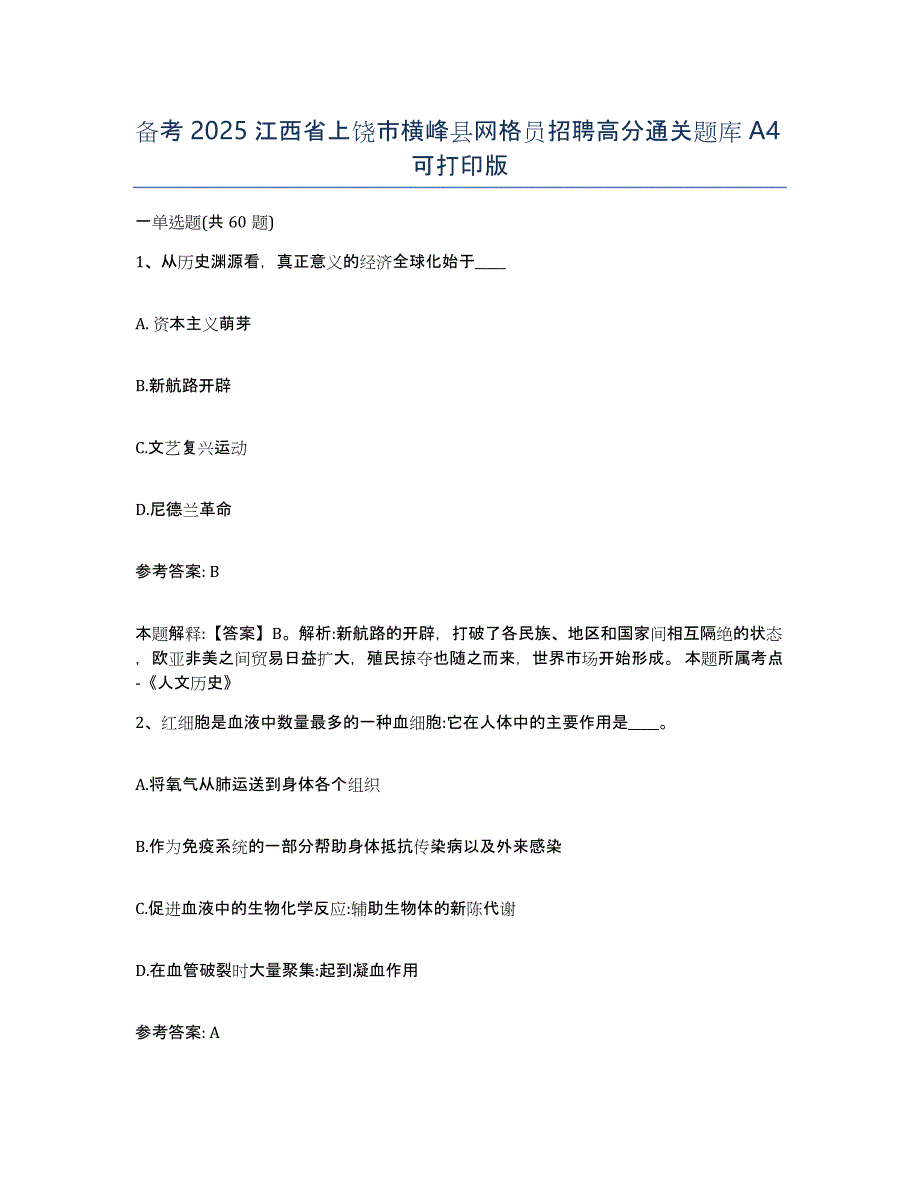 备考 2025 江西省上饶市横峰县网格员招聘高分通关题库 A4 可打印版

一单选题(共 60 题)

1、从历史渊源看，真正意义的经济全球化始于____

A. 资本主义萌芽

B.新航路开辟

C.文艺复兴运动

D.尼德兰革命

参考答案: B

本题解释:【答案】B。解析:新航路的开辟，打破了各民族、地区和国家间相互隔绝的状态，欧亚非美之间贸易日益扩大，殖民掠夺也随之而来，世界市场开始形成。 本题所属考点-《人文历史》

2、红细胞是血液中数量最多的一种血细胞:它在人体中的主要作用是____。

A.将氧气从肺运送到身体各个组织

B.作为免疫系统的一部分帮助身体抵抗传染病以及外来感染

C.促进血液中的生物化学反应:辅助生物体的新陈代谢

D.在血管破裂时大量聚集:起到凝血作用

参考答案: A